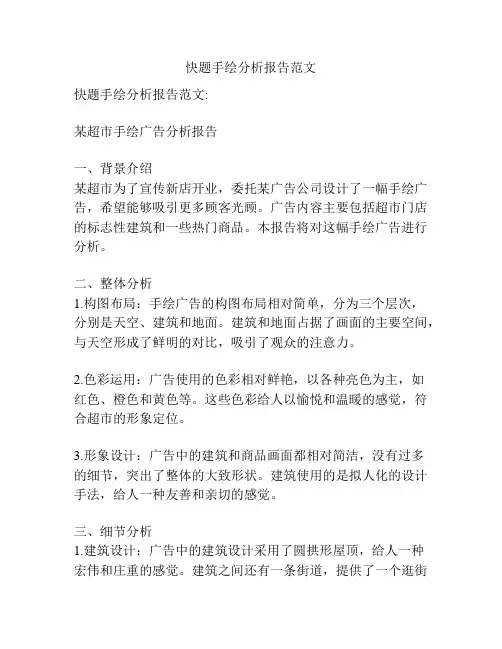 快题手绘分析报告范文

快题手绘分析报告范文:

某超市手绘广告分析报告

一、背景介绍
某超市为了宣传新店开业，委托某广告公司设计了一幅手绘广告，希望能够吸引更多顾客光顾。广告内容主要包括超市门店的标志性建筑和一些热门商品。本报告将对这幅手绘广告进行分析。

二、整体分析
1.构图布局：手绘广告的构图布局相对简单，分为三个层次，分别是天空、建筑和地面。建筑和地面占据了画面的主要空间，与天空形成了鲜明的对比，吸引了观众的注意力。

2.色彩运用：广告使用的色彩相对鲜艳，以各种亮色为主，如红色、橙色和黄色等。这些色彩给人以愉悦和温暖的感觉，符合超市的形象定位。

3.形象设计：广告中的建筑和商品画面都相对简洁，没有过多的细节，突出了整体的大致形状。建筑使用的是拟人化的设计手法，给人一种友善和亲切的感觉。

三、细节分析
1.建筑设计：广告中的建筑设计采用了圆拱形屋顶，给人一种宏伟和庄重的感觉。建筑之间还有一条街道，提供了一个逛街